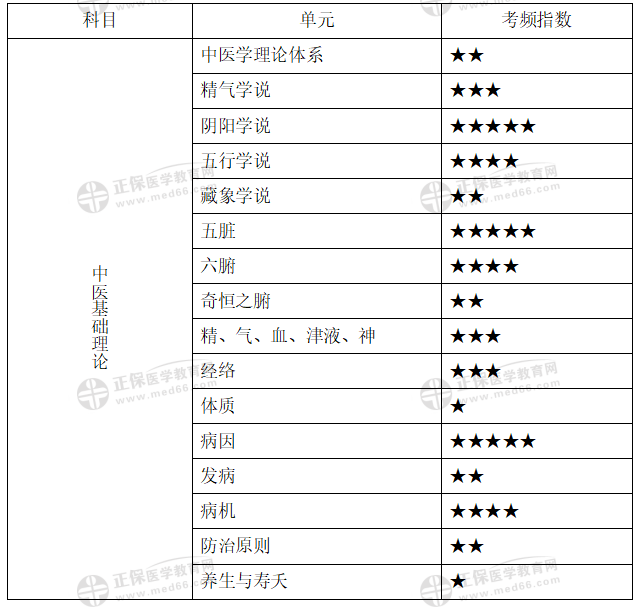 | 科目 | 单元 | 考频指数 |
|---|---|---|
| 中医基础理论 | 中医学理论体系 | ★★ |
| | 精气学说 | ★★★ |
| | 阴阳学说 | ★★★★★ |
| | 五行学说 | ★★★★ |
| | 藏象学说 | ★★ |
| | 五脏 | ★★★★★ |
| | 六腑 | ★★★★ |
| | 奇恒之腑 | ★★ |
| | 精、气、血、津液、神 | ★★★ |
| | 经络 | ★★★ |
| | 体质 | ★ |
| | 病因 | ★★★★★ |
| | 发病 | ★★ |
| | 病机 | ★★★★ |
| | 防治原则 | ★★ |
| | 养生与寿夭 | ★ |

正保医学教育网 www.med66.com